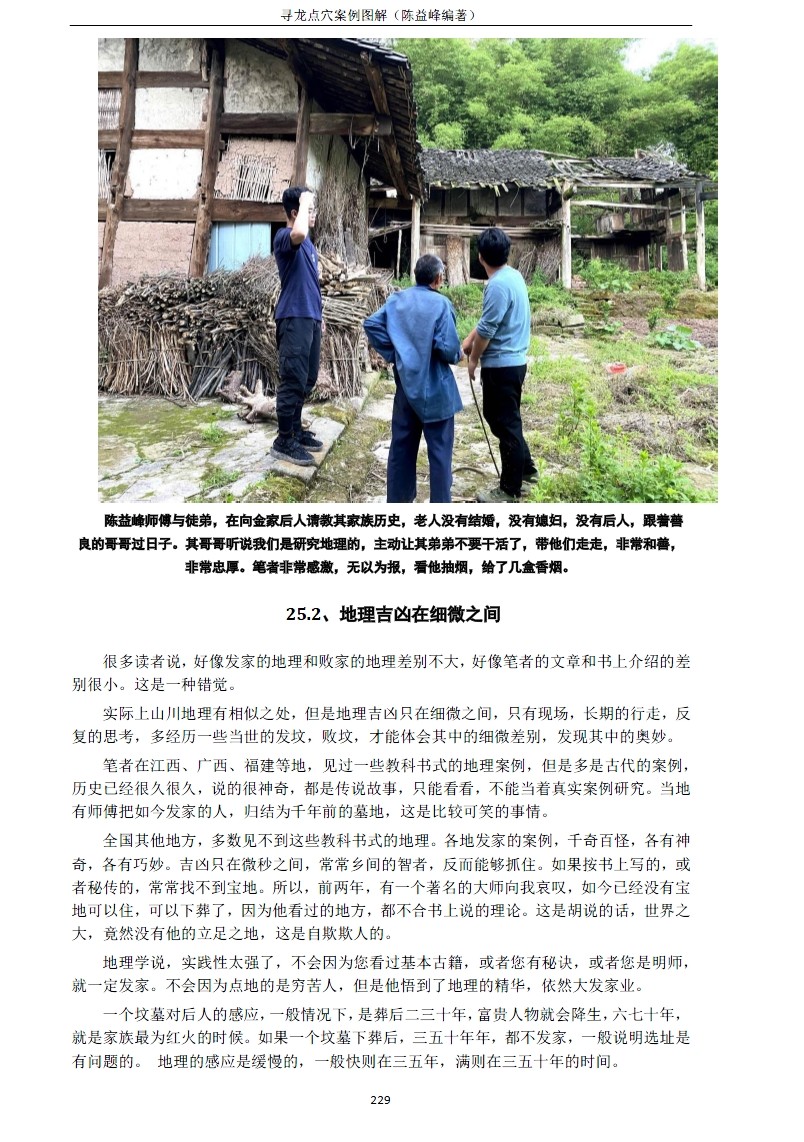 寻龙点穴案例图解（陈益峰编著）

陈益峰师傅与徒弟，在向金家后人请教其家族历史，老人没有结婚，没有媳妇，没有后人，跟着善良的哥哥过日子。其哥哥听说我们是研究地理的，主动让其弟弟不要干活了，带他们走走，非常和善，非常忠厚。笔者非常感激，无以为报，看他抽烟，给了几盒香烟。

25.2、地理吉凶在细微之间

很多读者说，好像发家的地理和败家的地理差别不大，好像笔者的文章和书上介绍的差别很小。这是一种错觉。

实际上山川地理有相似之处，但是地理吉凶只在细微之间，只有现场，长期的行走，反复的思考，多经历一些当世的发坟，败坟，才能体会其中的细微差别，发现其中的奥妙。

笔者在江西、广西、福建等地，见过一些教科书式的地理案例，但是多是古代的案例，历史已经很久很久，说的很神奇，都是传说故事，只能看看，不能当着真实案例研究。当地有师傅把如今发家的人，归结为千年前的墓地，这是比较可笑的事情。

全国其他地方，多数见不到这些教科书式的地理。各地发家的案例，千奇百怪，各有神奇，各有巧妙。吉凶只在微秒之间，常常乡间的智者，反而能够抓住。如果按书上写的，或者秘传的，常常找不到宝地。所以，前两年，有一个著名的大师向我哀叹，如今已经没有宝地可以住，可以下葬了，因为他看过的地方，都不合书上说的理论。这是胡说的话，世界之大，竟然没有他的立足之地，这是自欺欺人的。

地理学说，实践性太强了，不会因为您看过基本古籍，或者您有秘诀，或者您是明师，就一定发家。不会因为点地的是穷苦人，但是他悟到了地理的精华，依然大发家业。

一个坟墓对后人的感应，一般情况下，是葬后二三十年，富贵人物就会降生，六七十年，就是家族最为红火的时候。如果一个坟墓下葬后，三五十年年，都不发家，一般说明选址是有问题的。 地理的感应是缓慢的，一般快则在三五年，满则在三五十年的时间。

229